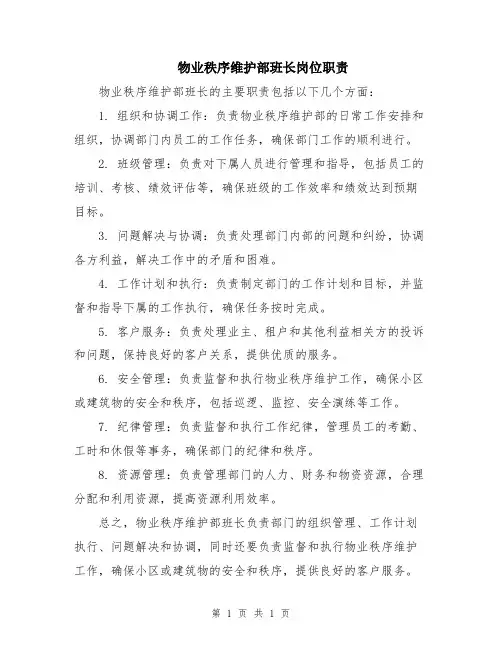 物业秩序维护部班长岗位职责

物业秩序维护部班长的主要职责包括以下几个方面：

1. 组织和协调工作：负责物业秩序维护部的日常工作安排和组织，协调部门内员工的工作任务，确保部门工作的顺利进行。

2. 班级管理：负责对下属人员进行管理和指导，包括员工的培训、考核、绩效评估等，确保班级的工作效率和绩效达到预期目标。

3. 问题解决与协调：负责处理部门内部的问题和纠纷，协调各方利益，解决工作中的矛盾和困难。

4. 工作计划和执行：负责制定部门的工作计划和目标，并监督和指导下属的工作执行，确保任务按时完成。

5. 客户服务：负责处理业主、租户和其他利益相关方的投诉和问题，保持良好的客户关系，提供优质的服务。

6. 安全管理：负责监督和执行物业秩序维护工作，确保小区或建筑物的安全和秩序，包括巡逻、监控、安全演练等工作。

7. 纪律管理：负责监督和执行工作纪律，管理员工的考勤、工时和休假等事务，确保部门的纪律和秩序。

8. 资源管理：负责管理部门的人力、财务和物资资源，合理分配和利用资源，提高资源利用效率。

总之，物业秩序维护部班长负责部门的组织管理、工作计划执行、问题解决和协调，同时还要负责监督和执行物业秩序维护工作，确保小区或建筑物的安全和秩序，提供良好的客户服务。

第 1 页 共 1 页